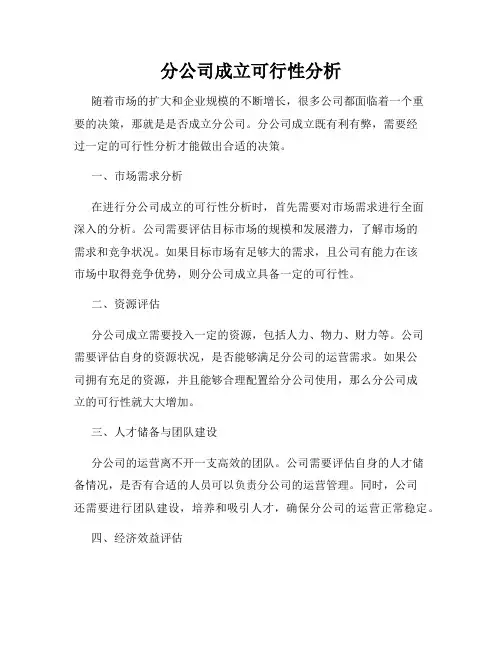 分公司成立可行性分析

随着市场的扩大和企业规模的不断增长，很多公司都面临着一个重要的决策，那就是是否成立分公司。分公司成立既有利有弊，需要经过一定的可行性分析才能做出合适的决策。

一、市场需求分析

在进行分公司成立的可行性分析时，首先需要对市场需求进行全面深入的分析。公司需要评估目标市场的规模和发展潜力，了解市场的需求和竞争状况。如果目标市场有足够大的需求，且公司有能力在该市场中取得竞争优势，则分公司成立具备一定的可行性。

二、资源评估

分公司成立需要投入一定的资源，包括人力、物力、财力等。公司需要评估自身的资源状况，是否能够满足分公司的运营需求。如果公司拥有充足的资源，并且能够合理配置给分公司使用，那么分公司成立的可行性就大大增加。

三、人才储备与团队建设

分公司的运营离不开一支高效的团队。公司需要评估自身的人才储备情况，是否有合适的人员可以负责分公司的运营管理。同时，公司还需要进行团队建设，培养和吸引人才，确保分公司的运营正常稳定。

四、经济效益评估